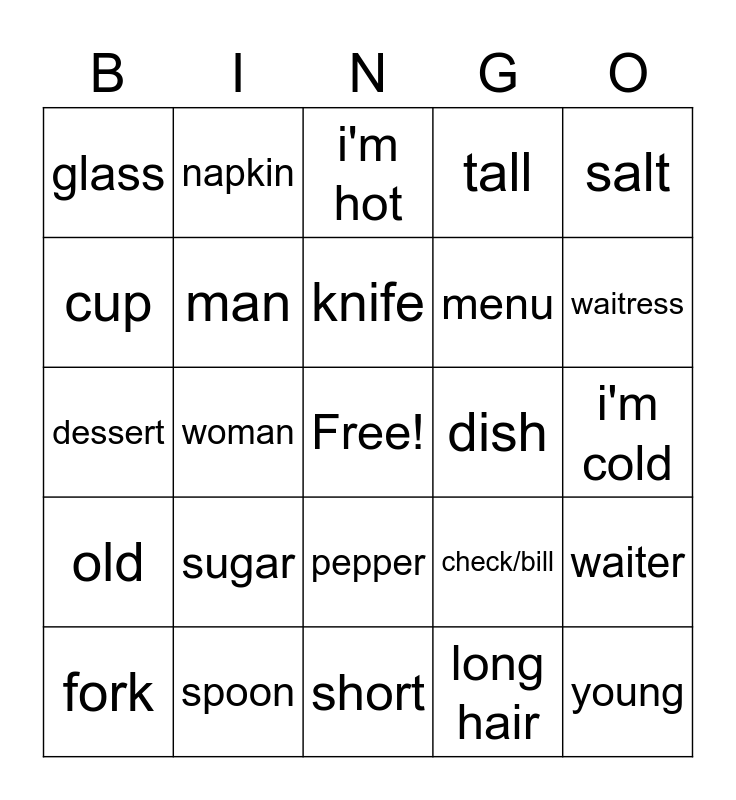 | B | I | N | G | O |
|---|---|---|---|---|
| glass | napkin | i'm hot | tall | salt |
| cup | man | knife | menu | waitress |
| dessert | woman | Free! | dish | i'm cold |
| old | sugar | pepper | check/bill | waiter |
| fork | spoon | short | long hair | young |